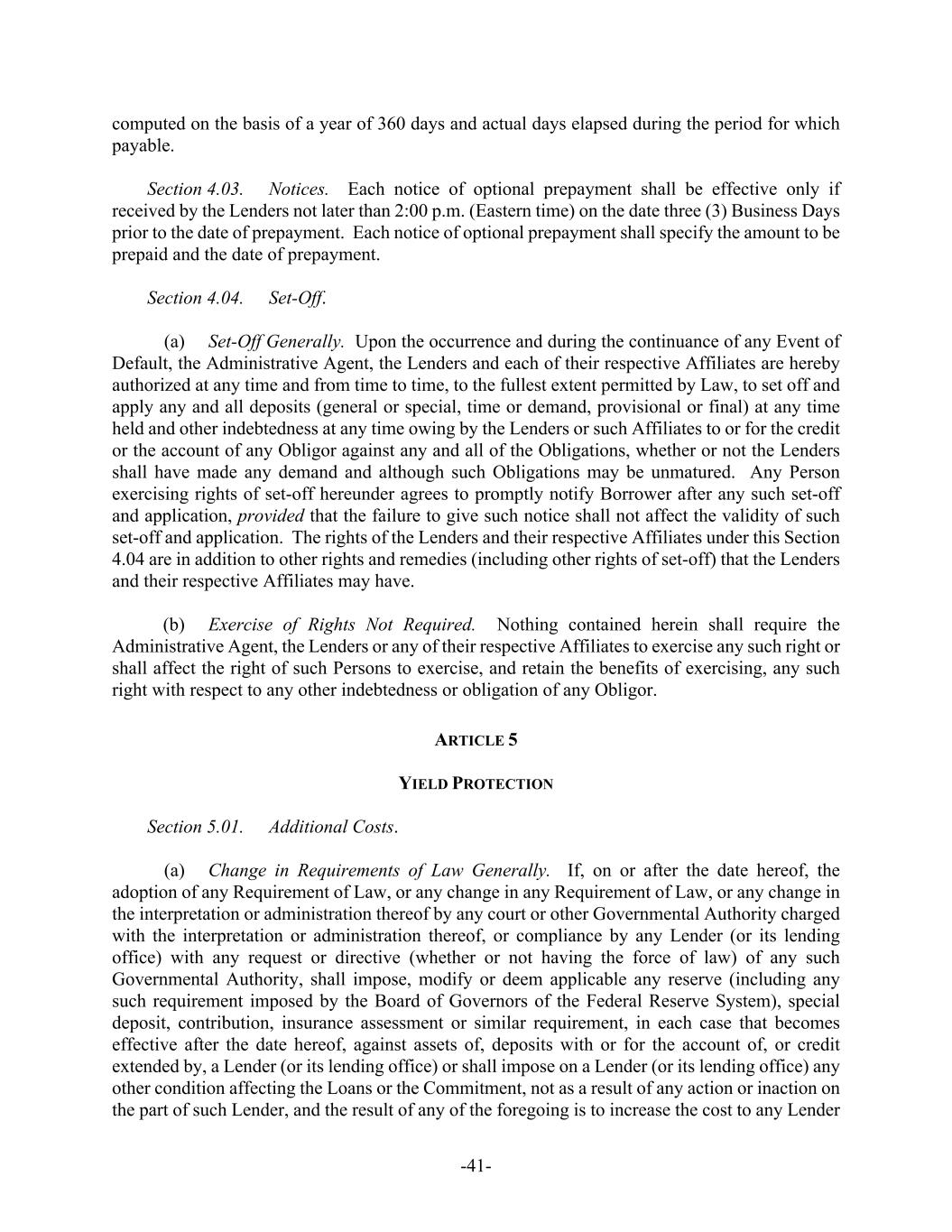 computed on the basis of a year of 360 days and actual days elapsed during the period for which payable.

Section 4.03. Notices. Each notice of optional prepayment shall be effective only if received by the Lenders not later than 2:00 p.m. (Eastern time) on the date three (3) Business Days prior to the date of prepayment. Each notice of optional prepayment shall specify the amount to be prepaid and the date of prepayment.

Section 4.04. Set-Off.

(a) Set-Off Generally. Upon the occurrence and during the continuance of any Event of Default, the Administrative Agent, the Lenders and each of their respective Affiliates are hereby authorized at any time and from time to time, to the fullest extent permitted by Law, to set off and apply any and all deposits (general or special, time or demand, provisional or final) at any time held and other indebtedness at any time owing by the Lenders or such Affiliates to or for the credit or the account of any Obligor against any and all of the Obligations, whether or not the Lenders shall have made any demand and although such Obligations may be unmatured. Any Person exercising rights of set-off hereunder agrees to promptly notify Borrower after any such set-off and application, provided that the failure to give such notice shall not affect the validity of such set-off and application. The rights of the Lenders and their respective Affiliates under this Section 4.04 are in addition to other rights and remedies (including other rights of set-off) that the Lenders and their respective Affiliates may have.

(b) Exercise of Rights Not Required. Nothing contained herein shall require the Administrative Agent, the Lenders or any of their respective Affiliates to exercise any such right or shall affect the right of such Persons to exercise, and retain the benefits of exercising, any such right with respect to any other indebtedness or obligation of any Obligor.

ARTICLE 5

YIELD PROTECTION

Section 5.01. Additional Costs.

(a) Change in Requirements of Law Generally. If, on or after the date hereof, the adoption of any Requirement of Law, or any change in any Requirement of Law, or any change in the interpretation or administration thereof by any court or other Governmental Authority charged with the interpretation or administration thereof, or compliance by any Lender (or its lending office) with any request or directive (whether or not having the force of law) of any such Governmental Authority, shall impose, modify or deem applicable any reserve (including any such requirement imposed by the Board of Governors of the Federal Reserve System), special deposit, contribution, insurance assessment or similar requirement, in each case that becomes effective after the date hereof, against assets of, deposits with or for the account of, or credit extended by, a Lender (or its lending office) or shall impose on a Lender (or its lending office) any other condition affecting the Loans or the Commitment, not as a result of any action or inaction on the part of such Lender, and the result of any of the foregoing is to increase the cost to any Lender

-41-